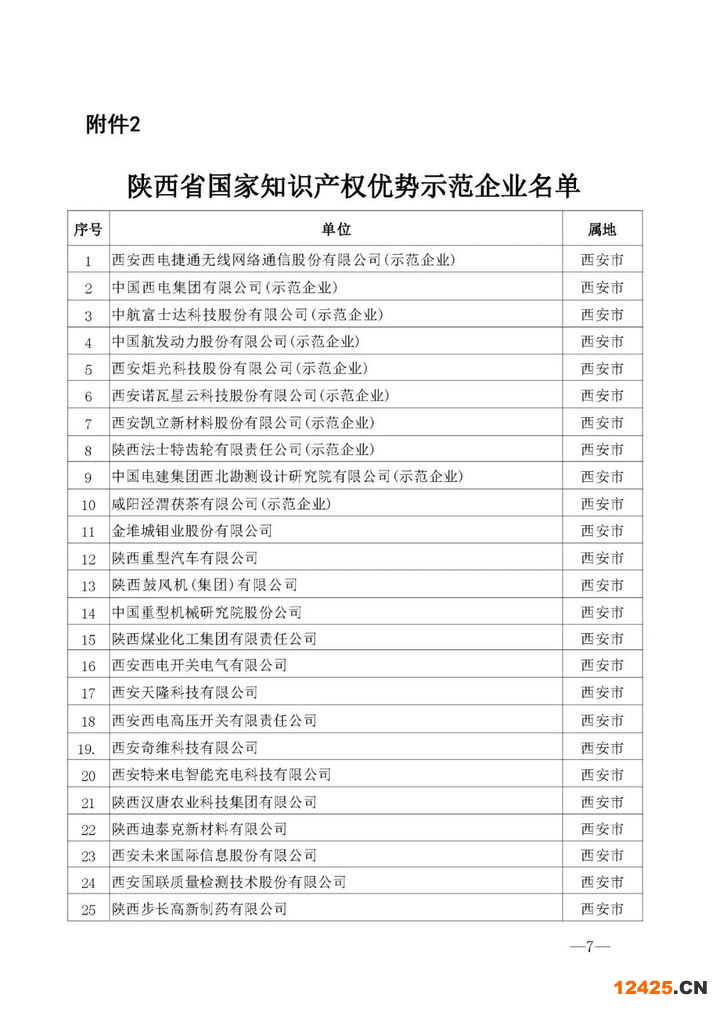 附件2

陕西省国家知识产权优势示范企业名单

| 序号 | 单位 | 属地 |
|---|---|---|
| 1 | 西安西电捷通无线网络通信股份有限公司(示范企业) | 西安市 |
| 2 | 中国西电集团有限公司(示范企业) | 西安市 |
| 3 | 中航富士达科技股份有限公司(示范企业) | 西安市 |
| 4 | 中国航发动力股份有限公司(示范企业) | 西安市 |
| 5 | 西安炬光科技股份有限公司(示范企业) | 西安市 |
| 6 | 西安诺瓦星云科技股份有限公司(示范企业) | 西安市 |
| 7 | 西安凯立新材料股份有限公司(示范企业) | 西安市 |
| 8 | 陕西法士特齿轮有限责任公司(示范企业) | 西安市 |
| 9 | 中国电建集团西北勘测设计研究院有限公司(示范企业) | 西安市 |
| 10 | 咸阳泾渭茯茶有限公司(示范企业) | 西安市 |
| 11 | 金堆城钼业股份有限公司 | 西安市 |
| 12 | 陕西重型汽车有限公司 | 西安市 |
| 13 | 陕西鼓风机(集团)有限公司 | 西安市 |
| 14 | 中国重型机械研究院股份公司 | 西安市 |
| 15 | 陕西煤业化工集团有限责任公司 | 西安市 |
| 16 | 西安西电开关电气有限公司 | 西安市 |
| 17 | 西安天隆科技有限公司 | 西安市 |
| 18 | 西安西电高压开关有限责任公司 | 西安市 |
| 19. | 西安奇维科技有限公司 | 西安市 |
| 20 | 西安特来电智能充电科技有限公司 | 西安市 |
| 21 | 陕西汉唐农业科技集团有限公司 | 西安市 |
| 22 | 陕西迪泰克新材料有限公司 | 西安市 |
| 23 | 西安未来国际信息股份有限公司 | 西安市 |
| 24 | 西安国联质量检测技术股份有限公司 | 西安市 |
| 25 | 陕西步长高新制药有限公司 | 西安市 |

—7—

12425.CN